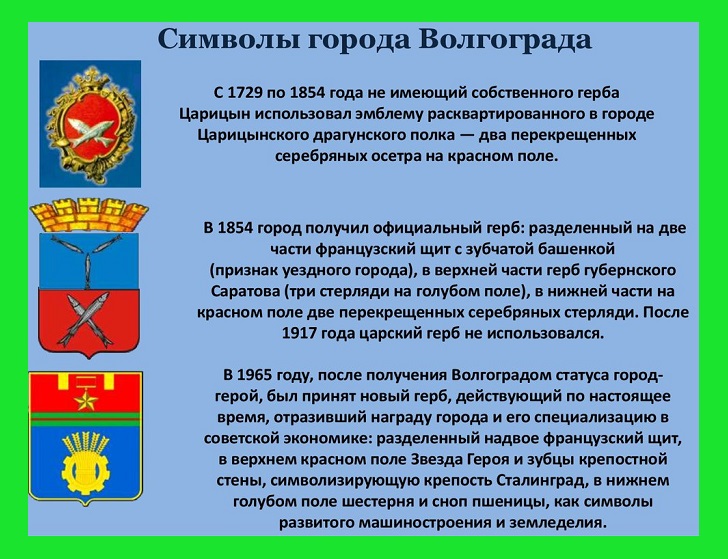 Символы города Волгограда

С 1729 по 1854 года не имеющий собственного герба Царицын использовал эмблему расквартированного в городе Царицынского драгунского полка — два перекрещенных серебряных осетра на красном поле.

В 1854 город получил официальный герб: разделенный на две части французский щит с зубчатой башенкой (признак уездного города), в верхней части герб губернского Саратова (три стерляди на голубом поле), в нижней части на красном поле две перекрещенных серебряных стерляди. После 1917 года царский герб не использовался.

В 1965 году, после получения Волгоградом статуса город-герой, был принят новый герб, действующий по настоящее время, отразивший награду города и его специализацию в советской экономике: разделенный надвое французский щит, в верхнем красном поле Звезда Героя и зубцы крепостной стены, символизирующую крепость Сталинград, в нижнем голубом поле шестерня и сноп пшеницы, как символы развитого машиностроения и земледелия.